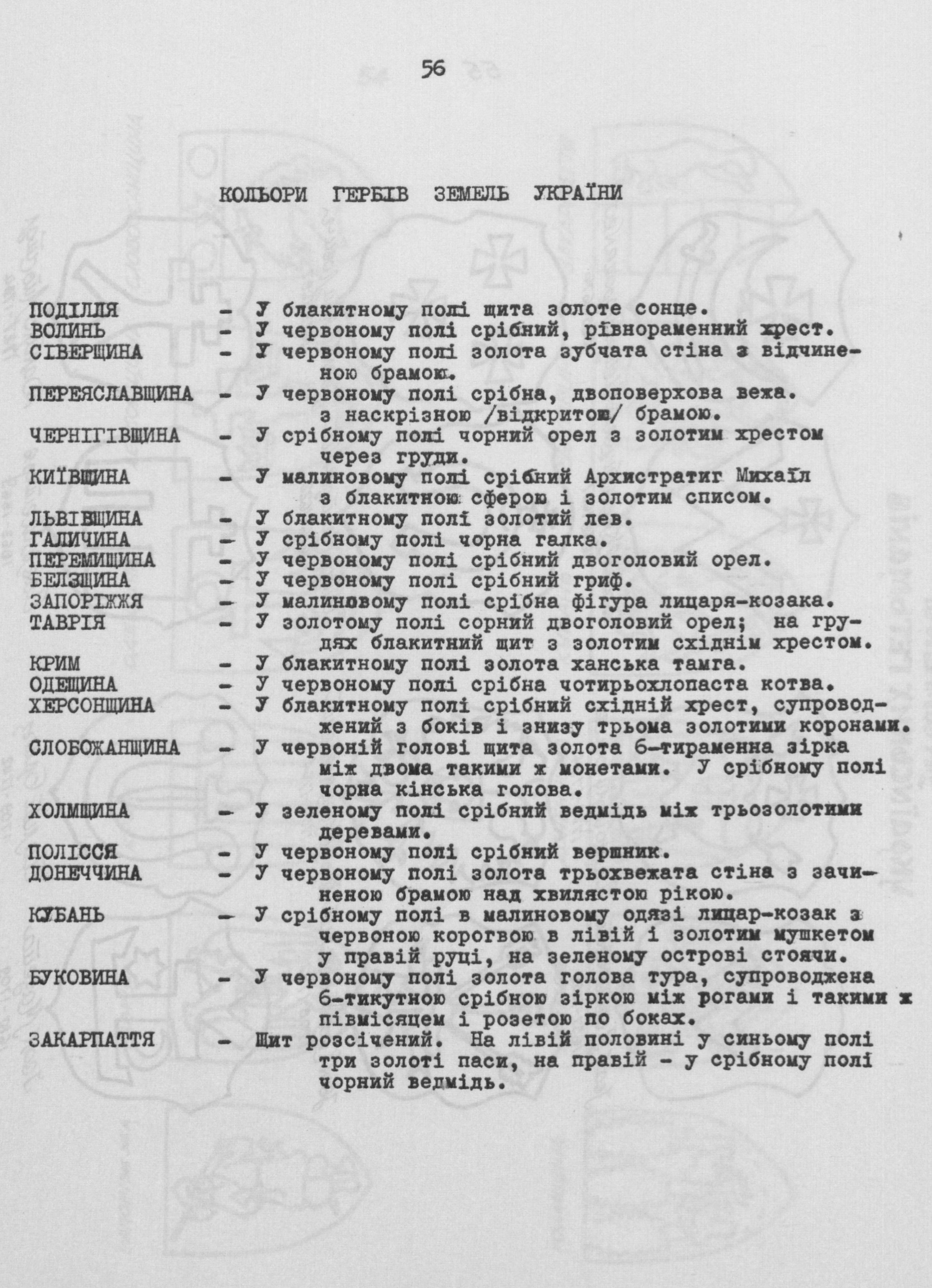 56

КОЛЬОРИ ГЕРБІВ ЗЕМЕЛЬ УКРАЇНИ

ПОДІЛЛЯ - У блакитному полі щита золоте сонце.
ВОЛИНЬ - У червоному полі срібний, рівнораменний хрест.
СІВЕРЩИНА - У червоному полі золота зубчата стіна з відчиненою брамою.
ПЕРЕЯСЛАВЩИНА - У червоному полі срібна, двоповерхова вежа. з наскрізною /відкритою/ брамою.
ЧЕРНІГІВЩИНА - У срібному полі чорний орел з золотим хрестом через груди.
КИЇВЩИНА - У малиновому полі срібний Архистратиг Михаїл з блакитною сферою і золотим списом.
ЛЬВІВЩИНА - У блакитному полі золотий лев.
ГАЛИЧИНА - У срібному полі чорна галка.
ПЕРЕМИЩИНА - У червоному полі срібний двоголовий орел.
БЕЛЗЩИНА - У червоному полі срібний гриф.
ЗАПОРІЖЖЯ - У малиновому полі срібна фігура лицаря-козака.
ТАВРІЯ - У золотому полі сорний двоголовий орел; на грудях блакитний щит з золотим східнім хрестом.
КРИМ - У блакитному полі золота ханська тамга.
ОДЕЩИНА - У червоному полі срібна чотирьохлопаста котва.
ХЕРСОНЩИНА - У блакитному полі срібний східній хрест, супроводжений з боків і знизу трьома золотими коронами.
СЛОБОЖАНЩИНА - У червоній голові щита золота 6-тираменна зірка між двома такими ж монетами. У срібному полі чорна кінська голова.
ХОЛМЩИНА - У зеленому полі срібний ведмідь між трьозолотими деревами.
ПОЛІССЯ - У червоному полі срібний вершник.
ДОНЕЧЧИНА - У червоному полі золота трьохвежата стіна з зачиненою брамою над хвилястою рікою.
КУБАНЬ - У срібному полі в малиновому одязі лицар-козак з червоною корогвою в лівій і золотим мушкетом у правій руці, на зеленому острові стоячи.
БУКОВИНА - У червоному полі золота голова тура, супроводжена 6-тикутною срібною зіркою між рогами і такими ж півмісяцем і розетою по боках.
ЗАКАРПАТТЯ - Щит розсічений. На лівій половині у синьому полі три золоті паси, на правій - у срібному полі чорний ведмідь.